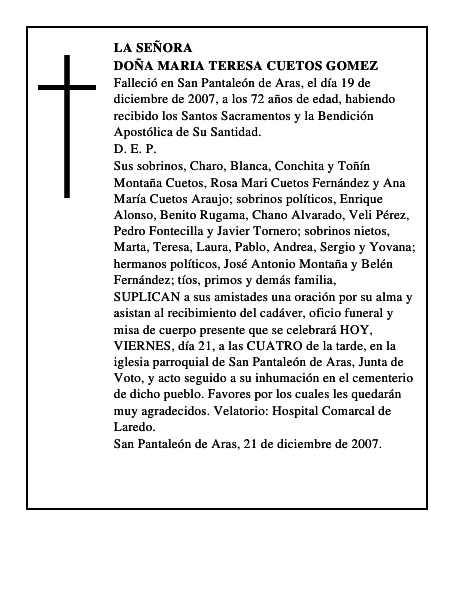 LA SEÑORA
DOÑA MARIA TERESA CUETOS GOMEZ
Falleció en San Pantaleón de Aras, el día 19 de diciembre de 2007, a los 72 años de edad, habiendo recibido los Santos Sacramentos y la Bendición Apostólica de Su Santidad.
D. E. P.
Sus sobrinos, Charo, Blanca, Conchita y Toñín Montaña Cuetos, Rosa Mari Cuetos Fernández y Ana María Cuetos Araujo; sobrinos políticos, Enrique Alonso, Benito Rugama, Chano Alvarado, Veli Pérez, Pedro Fontecilla y Javier Tornero; sobrinos nietos, Marta, Teresa, Laura, Pablo, Andrea, Sergio y Yovana; hermanos políticos, José Antonio Montaña y Belén Fernández; tíos, primos y demás familia,
SUPLICAN a sus amistades una oración por su alma y asistan al recibimiento del cadáver, oficio funeral y misa de cuerpo presente que se celebrará HOY, VIERNES, día 21, a las CUATRO de la tarde, en la iglesia parroquial de San Pantaleón de Aras, Junta de Voto, y acto seguido a su inhumación en el cementerio de dicho pueblo. Favores por los cuales les quedarán muy agradecidos. Velatorio: Hospital Comarcal de Laredo.
San Pantaleón de Aras, 21 de diciembre de 2007.